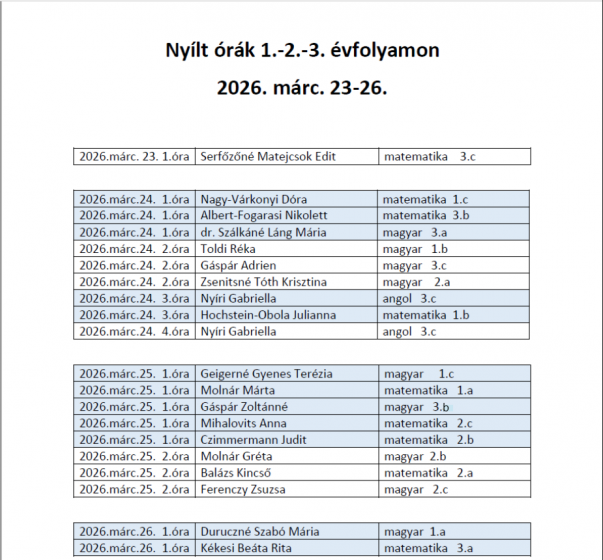 Nyílt órák 1.-2.-3. évfolyamon

2026. márc. 23-26.

| 2026.márc. 23. 1.óra | Serfőzőné Matejcsok Edit | matematika 3.c |
|---|---|---|

| 2026.márc.24. 1.óra | Nagy-Várkonyi Dóra | matematika 1.c |
|---|---|---|
| 2026.márc.24. 1.óra | Albert-Fogarasi Nikolett | matematika 3.b |
| 2026.márc.24. 1.óra | dr. Szálkáné Láng Mária | magyar 3.a |
| 2026.márc.24. 2.óra | Toldi Réka | magyar 1.b |
| 2026.márc.24. 2.óra | Gáspár Adrien | magyar 3.c |
| 2026.márc.24. 2.óra | Zsenitsné Tóth Krisztina | magyar 2.a |
| 2026.márc.24. 3.óra | Nyíri Gabriella | angol 3.c |
| 2026.márc.24. 3.óra | Hochstein-Obola Julianna | matematika 1.b |
| 2026.márc.24. 4.óra | Nyíri Gabriella | angol 3.c |

| 2026.márc.25. 1.óra | Geigerné Gyenes Terézia | magyar 1.c |
|---|---|---|
| 2026.márc.25. 1.óra | Molnár Márta | matematika 1.a |
| 2026.márc.25. 1.óra | Gáspár Zoltánné | magyar 3.b |
| 2026.márc.25. 1.óra | Mihalovits Anna | matematika 2.c |
| 2026.márc.25. 1.óra | Czimmermann Judit | matematika 2.b |
| 2026.márc.25. 2.óra | Molnár Gréta | magyar 2.b |
| 2026.márc.25. 2.óra | Balázs Kincső | matematika 2.a |
| 2026.márc.25. 2.óra | Ferenczy Zsuzsa | magyar 2.c |

| 2026.márc.26. 1.óra | Duruczné Szabó Mária | magyar 1.a |
|---|---|---|
| 2026.márc.26. 1.óra | Kékesi Beáta Rita | matematika 3.a |